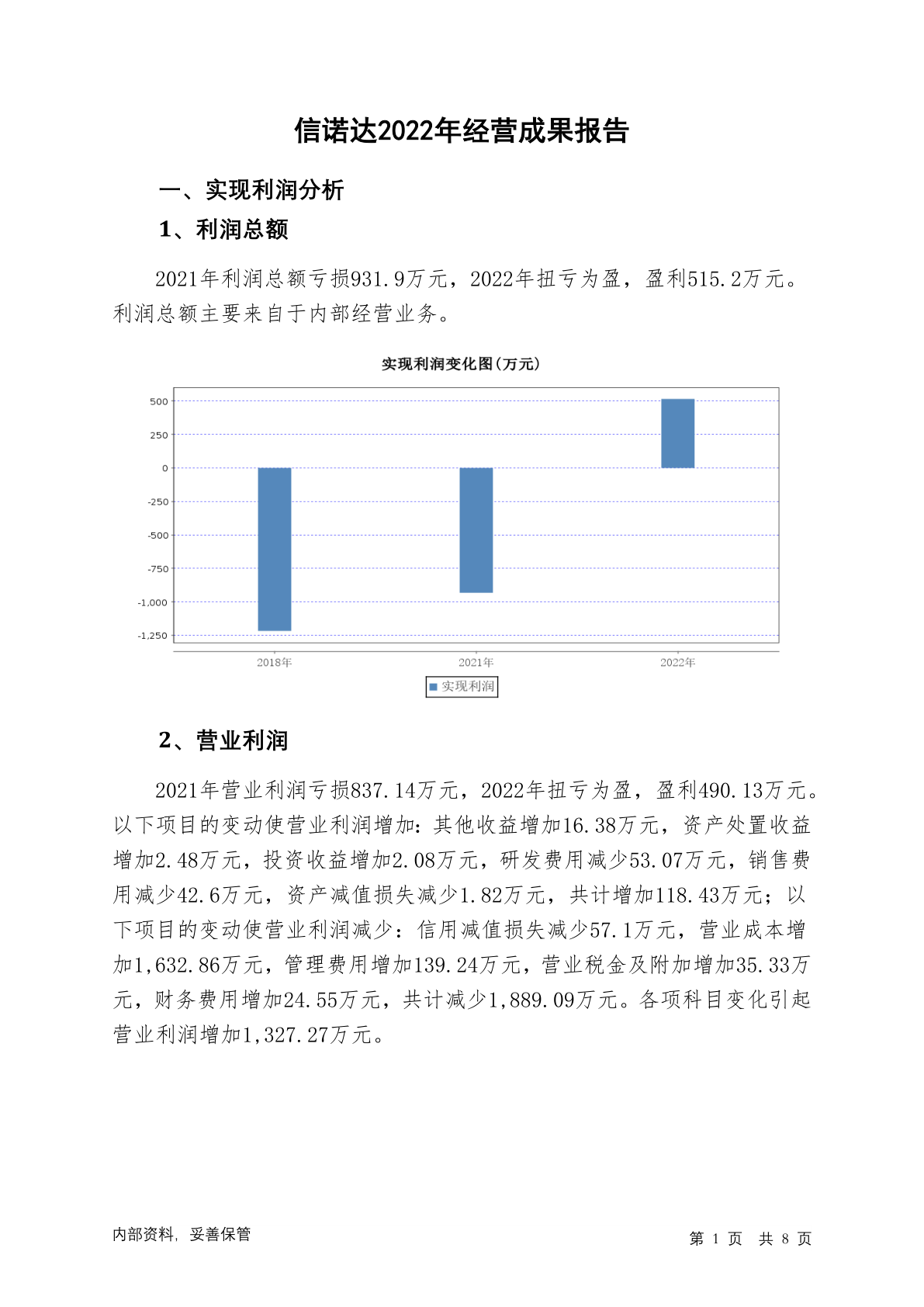 信诺达2022年经营成果报告

一、实现利润分析

1、利润总额

2021年利润总额亏损931.9万元，2022年扭亏为盈，盈利515.2万元。利润总额主要来自于内部经营业务。

实现利润变化图(万元)

500
250
0
-250
-500
-750
-1,000
-1,250

2018年
2021年
2022年

实现利润

2、营业利润

2021年营业利润亏损837.14万元，2022年扭亏为盈，盈利490.13万元。以下项目的变动使营业利润增加：其他收益增加16.38万元，资产处置收益增加2.48万元，投资收益增加2.08万元，研发费用减少53.07万元，销售费用减少42.6万元，资产减值损失减少1.82万元，共计增加118.43万元；以下项目的变动使营业利润减少：信用减值损失减少57.1万元，营业成本增加1,632.86万元，管理费用增加139.24万元，营业税金及附加增加35.33万元，财务费用增加24.55万元，共计减少1,889.09万元。各项科目变化引起营业利润增加1,327.27万元。

内部资料，妥善保管

第 1 页 共 8 页